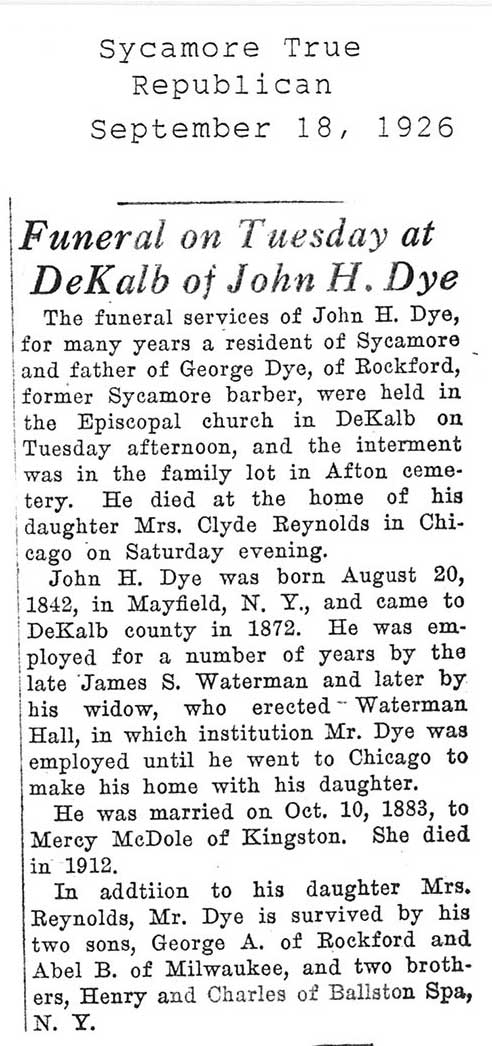 Sycamore True Republican
September 18, 1926

Funeral on Tuesday at DeKalb of John H. Dye

The funeral services of John H. Dye, for many years a resident of Sycamore and father of George Dye, of Rockford, former Sycamore barber, were held in the Episcopal church in DeKalb on Tuesday afternoon, and the interment was in the family lot in Afton cemetery. He died at the home of his daughter Mrs. Clyde Reynolds in Chicago on Saturday evening.

John H. Dye was born August 20, 1842, in Mayfield, N. Y., and came to DeKalb county in 1872. He was employed for a number of years by the late James S. Waterman and later by his widow, who erected Waterman Hall, in which institution Mr. Dye was employed until he went to Chicago to make his home with his daughter.

He was married on Oct. 10, 1883, to Mercy McDole of Kingston. She died in 1912.

In addtiion to his daughter Mrs. Reynolds, Mr. Dye is survived by his two sons, George A. of Rockford and Abel B. of Milwaukee, and two brothers, Henry and Charles of Ballston Spa, N. Y.